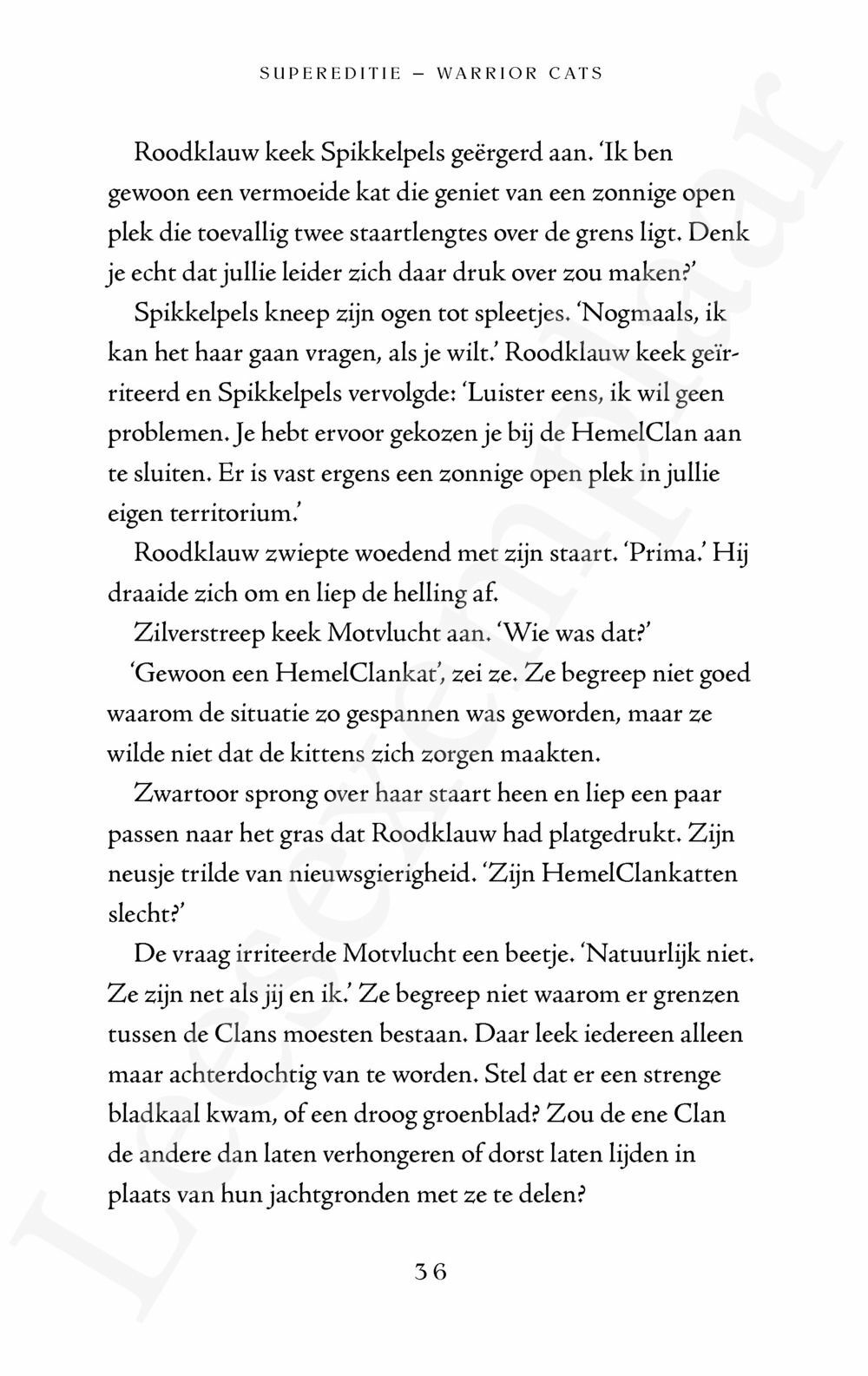 SUPEREDITIE – WARRIOR CATS

Roodklauw keek Spikkelpels geërgerd aan. 'Ik ben gewoon een vermoeide kat die geniet van een zonnige open plek die toevallig twee staartlengtes over de grens ligt. Denk je echt dat jullie leider zich daar druk over zou maken?'

Spikkelpels kneep zijn ogen tot spleetjes. 'Nogmaals, ik kan het haar gaan vragen, als je wilt.' Roodklauw keek geïrriteerd en Spikkelpels vervolgde: 'Luister eens, ik wil geen problemen. Je hebt ervoor gekozen je bij de HemelClan aan te sluiten. Er is vast ergens een zonnige open plek in jullie eigen territorium.'

Roodklauw zwiepte woedend met zijn staart. 'Prima.' Hij draaide zich om en liep de helling af.

Zilverstreep keek Motvlucht aan. 'Wie was dat?'

'Gewoon een HemelClankat', zei ze. Ze begreep niet goed waarom de situatie zo gespannen was geworden, maar ze wilde niet dat de kittens zich zorgen maakten.

Zwartoor sprong over haar staart heen en liep een paar passen naar het gras dat Roodklauw had platgedrukt. Zijn neusje trilde van nieuwsgierigheid. 'Zijn HemelClankatten slecht?'

De vraag irriteerde Motvlucht een beetje. 'Natuurlijk niet. Ze zijn net als jij en ik.' Ze begreep niet waarom er grenzen tussen de Clans moesten bestaan. Daar leek iedereen alleen maar achterdochtig van te worden. Stel dat er een strenge bladkaal kwam, of een droog groenblad? Zou de ene Clan de andere dan laten verhongeren of dorst laten lijden in plaats van hun jachtgronden met ze te delen?

36

Leesexemplaar